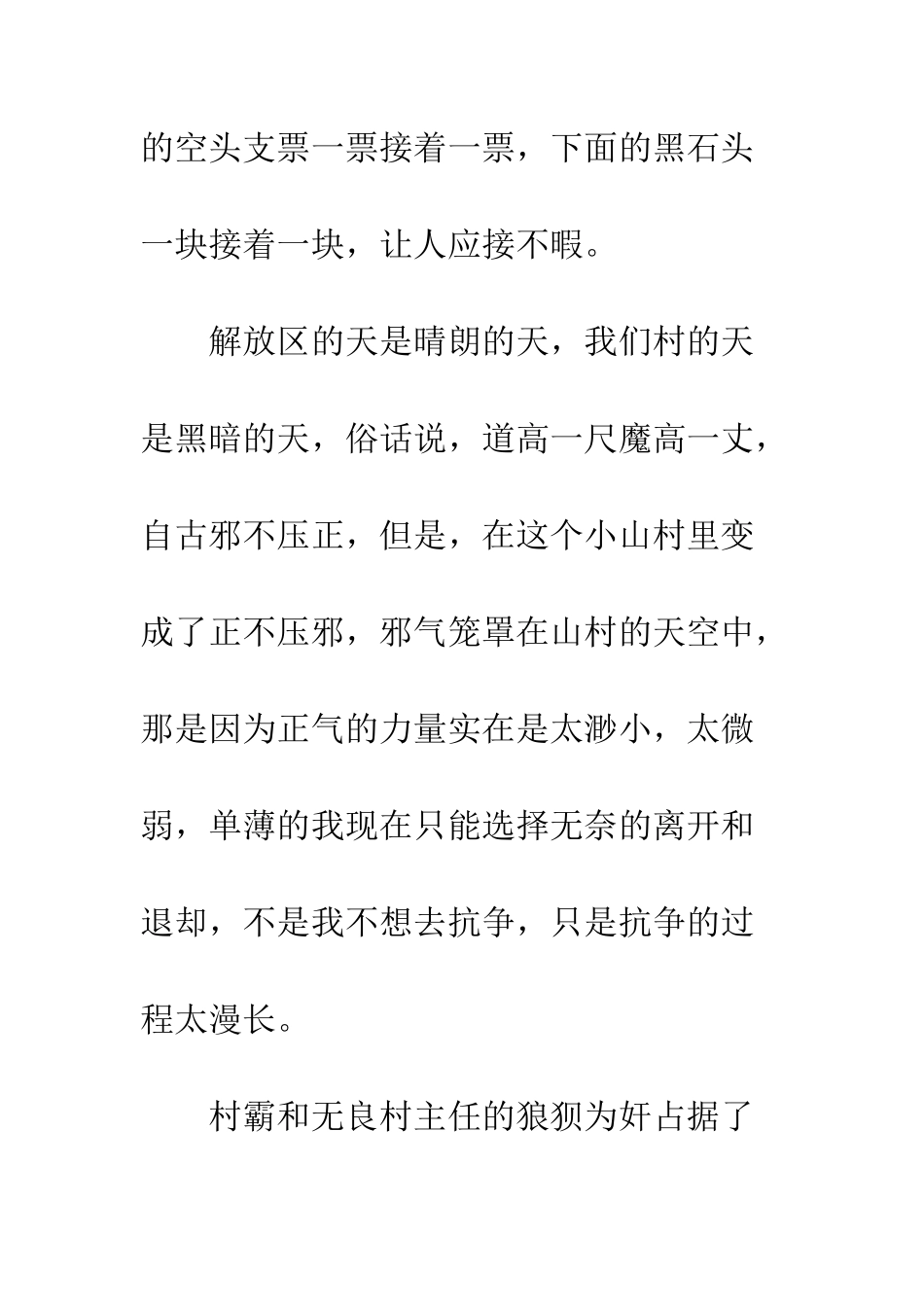 的空头支票一票接着一票，下面的黑石头一块接着一块，让人应接不暇。

解放区的天是晴朗的天，我们村的天是黑暗的天，俗话说，道高一尺魔高一丈，自古邪不压正，但是，在这个小山村里变成了正不压邪，邪气笼罩在山村的天空中，那是因为正气的力量实在是太渺小，太微弱，单薄的我现在只能选择无奈的离开和退却，不是我不想去抗争，只是抗争的过程太漫长。

村霸和无良村主任的狼狈为奸占据了